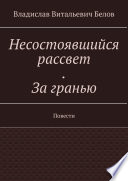 Владислав Витальевич Белов

Несостоявшийся рассвет
.
За гранью

Повести